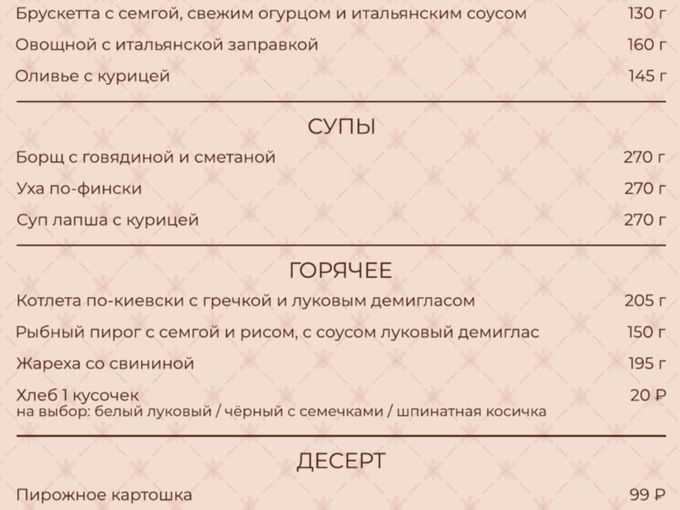 Брускетта с семгой, свежим огурцом и итальянским соусом 130 г

Овощной с итальянской заправкой 160 г

Оливье с курицей 145 г

СУПЫ

Борщ с говядиной и сметаной 270 г

Уха по-фински 270 г

Суп лапша с курицей 270 г

ГОРЯЧЕЕ

Котлета по-киевски с гречкой и луковым демигласом 205 г

Рыбный пирог с семгой и рисом, с соусом луковый демиглас 150 г

Жареха со свининой 195 г

Хлеб 1 кусочек 20 ₽
на выбор: белый луковый / чёрный с семечками / шпинатная косичка

ДЕСЕРТ

Пирожное картошка 99 ₽